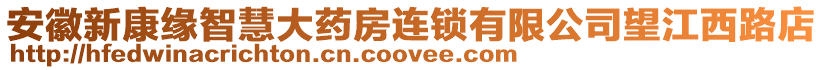 安徽新康缘智慧大药房连锁有限公司望江西路店
http://hfedwinacrichton.cn.coovee.com